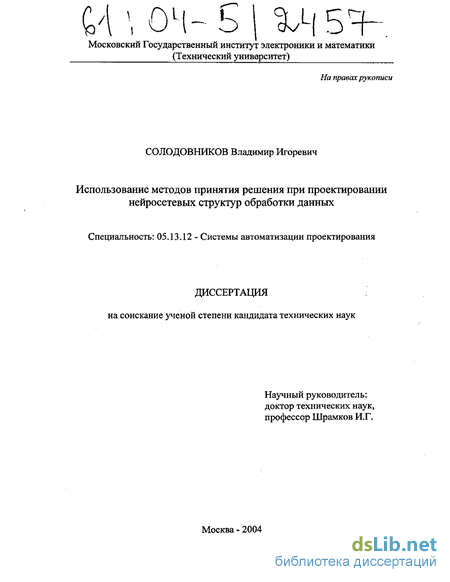 61:04-5/2457

Московский Государственный институт электроники и математики (Технический университет)

На правах рукописи

СОЛОДОВНИКОВ Владимир Игоревич

Использование методов принятия решения при проектировании нейросетевых структур обработки данных

Специальность: 05.13.12 - Системы автоматизации проектирования

ДИССЕРТАЦИЯ

на соискание ученой степени кандидата технических наук

Научный руководитель:
доктор технических наук,
профессор Шрамков И.Г.

Москва - 2004

dsLib.net
библиотека диссертаций